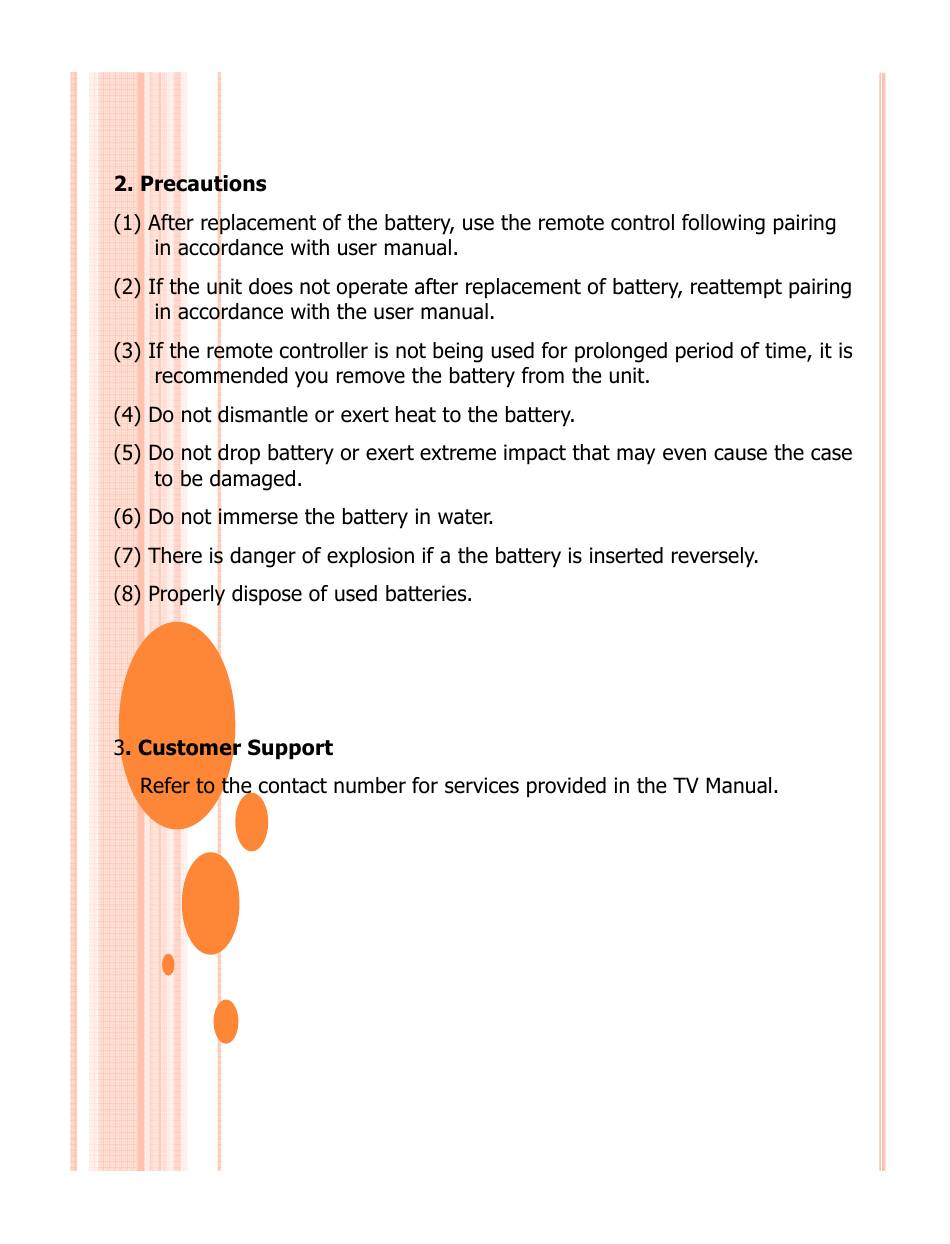 2. Precautions

(1) After replacement of the battery, use the remote control following pairing in accordance with user manual.

(2) If the unit does not operate after replacement of battery, reattempt pairing in accordance with the user manual.

(3) If the remote controller is not being used for prolonged period of time, it is recommended you remove the battery from the unit.

(4) Do not dismantle or exert heat to the battery.

(5) Do not drop battery or exert extreme impact that may even cause the case to be damaged.

(6) Do not immerse the battery in water.

(7) There is danger of explosion if a the battery is inserted reversely.

(8) Properly dispose of used batteries.

3. Customer Support

Refer to the contact number for services provided in the TV Manual.